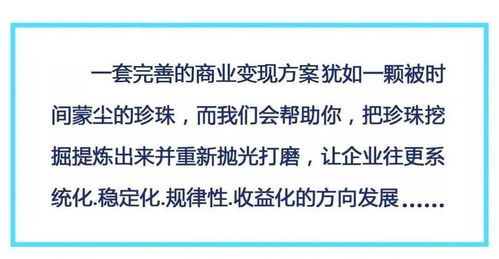 一套完善的商业变现方案犹如一颗被时间蒙尘的珍珠，而我们会帮助你，把珍珠挖掘提炼出来并重新抛光打磨，让企业往更系统化.稳定化.规律性.收益化的方向发展……